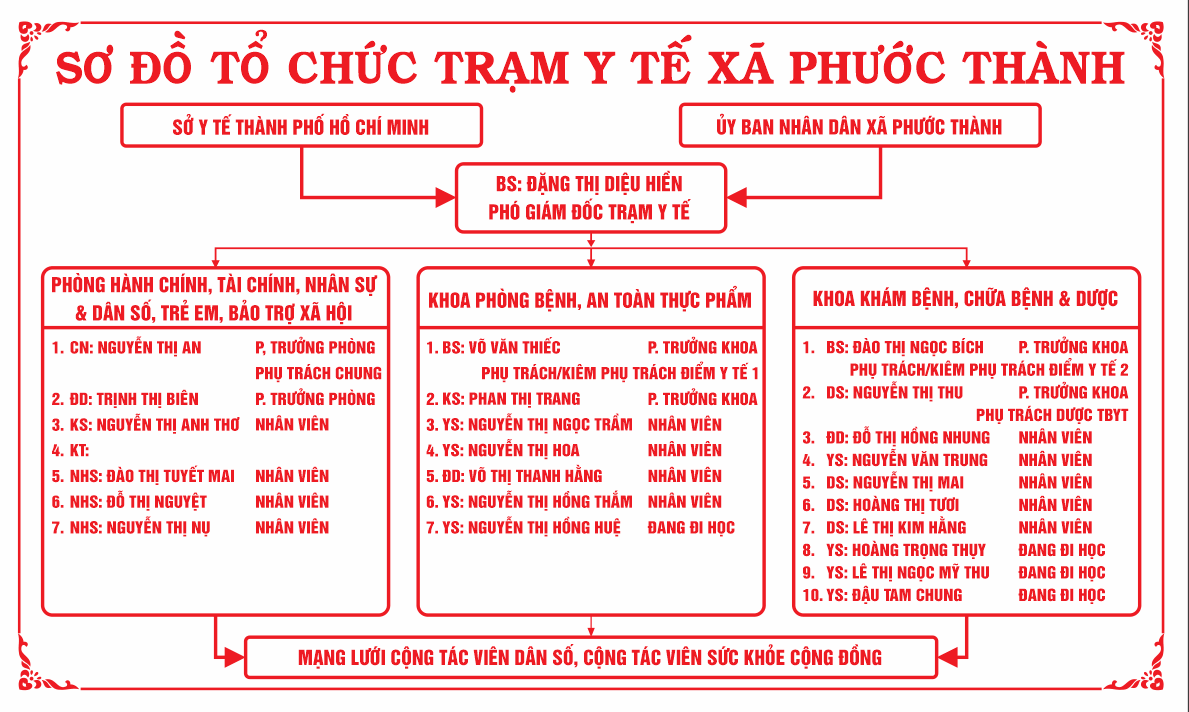 SƠ ĐỒ TỔ CHỨC TRẠM Y TẾ XÃ PHƯỚC THÀNH

SỞ Y TẾ THÀNH PHỐ HỒ CHÍ MINH

ỦY BAN NHÂN DÂN XÃ PHƯỚC THÀNH

BS: ĐẶNG THỊ DIỆU HIỀN
PHÓ GIÁM ĐỐC TRẠM Y TẾ

PHÒNG HÀNH CHÍNH, TÀI CHÍNH, NHÂN SỰ & DÂN SỐ, TRẺ EM, BẢO TRỢ XÃ HỘI

1. CN: NGUYỄN THỊ AN P, TRƯỞNG PHÒNG PHỤ TRÁCH CHUNG
2. ĐD: TRỊNH THỊ BIÊN P. TRƯỞNG PHÒNG
3. KS: NGUYỄN THỊ ANH THƠ NHÂN VIÊN
4. KT:
5. NHS: ĐÀO THỊ TUYẾT MAI NHÂN VIÊN
6. NHS: ĐỖ THỊ NGUYỆT NHÂN VIÊN
7. NHS: NGUYỄN THỊ NỤ NHÂN VIÊN

KHOA PHÒNG BỆNH, AN TOÀN THỰC PHẨM

1. BS: VÕ VĂN THIẾC P. TRƯỞNG KHOA PHỤ TRÁCH/KIÊM PHỤ TRÁCH ĐIỂM Y TẾ 1
2. KS: PHAN THỊ TRANG P. TRƯỞNG KHOA
3. YS: NGUYỄN THỊ NGỌC TRẦM NHÂN VIÊN
4. YS: NGUYỄN THỊ HOA NHÂN VIÊN
5. ĐD: VÕ THỊ THANH HẰNG NHÂN VIÊN
6. YS: NGUYỄN THỊ HỒNG THẮM NHÂN VIÊN
7. YS: NGUYỄN THỊ HỒNG HUỆ ĐANG ĐI HỌC

KHOA KHÁM BỆNH, CHỮA BỆNH & DƯỢC

1. BS: ĐÀO THỊ NGỌC BÍCH P. TRƯỞNG KHOA PHỤ TRÁCH/KIÊM PHỤ TRÁCH ĐIỂM Y TẾ 2
2. DS: NGUYỄN THỊ THU P. TRƯỞNG KHOA PHỤ TRÁCH DƯỢC TBYT
3. ĐD: ĐỖ THỊ HỒNG NHUNG NHÂN VIÊN
4. YS: NGUYỄN VĂN TRUNG NHÂN VIÊN
5. DS: NGUYỄN THỊ MAI NHÂN VIÊN
6. DS: HOÀNG THỊ TƯƠI NHÂN VIÊN
7. DS: LÊ THỊ KIM HẰNG NHÂN VIÊN
8. YS: HOÀNG TRỌNG THỤY ĐANG ĐI HỌC
9. YS: LÊ THỊ NGỌC MỸ THU ĐANG ĐI HỌC
10. YS: ĐẬU TAM CHUNG ĐANG ĐI HỌC

MẠNG LƯỚI CỘNG TÁC VIÊN DÂN SỐ, CỘNG TÁC VIÊN SỨC KHỎE CỘNG ĐỒNG